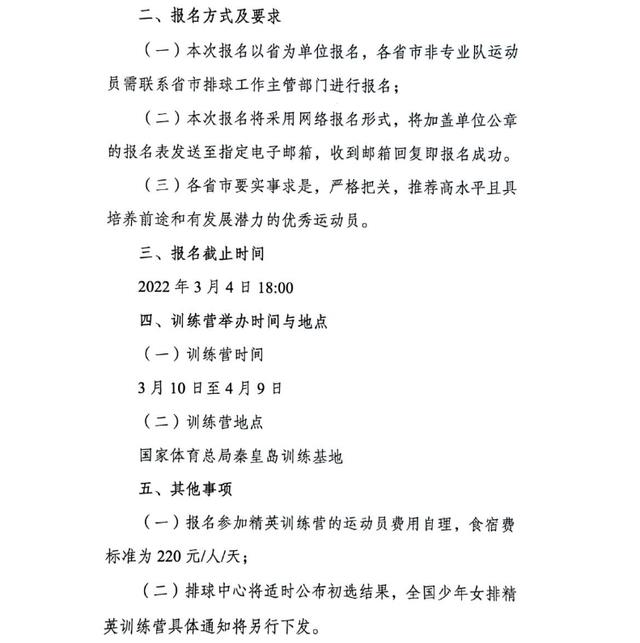 二、报名方式及要求

（一）本次报名以省为单位报名，各省市非专业队运动员需联系省市排球工作主管部门进行报名；

（二）本次报名将采用网络报名形式，将加盖单位公章的报名表发送至指定电子邮箱，收到邮箱回复即报名成功。

（三）各省市要实事求是，严格把关，推荐高水平且具培养前途和有发展潜力的优秀运动员。

三、报名截止时间

2022年3月4日18:00

四、训练营举办时间与地点

（一）训练营时间

3月10日至4月9日

（二）训练营地点

国家体育总局秦皇岛训练基地

五、其他事项

（一）报名参加精英训练营的运动员费用自理，食宿费标准为220元/人/天；

（二）排球中心将适时公布初选结果，全国少年女排精英训练营具体通知将另行下发。